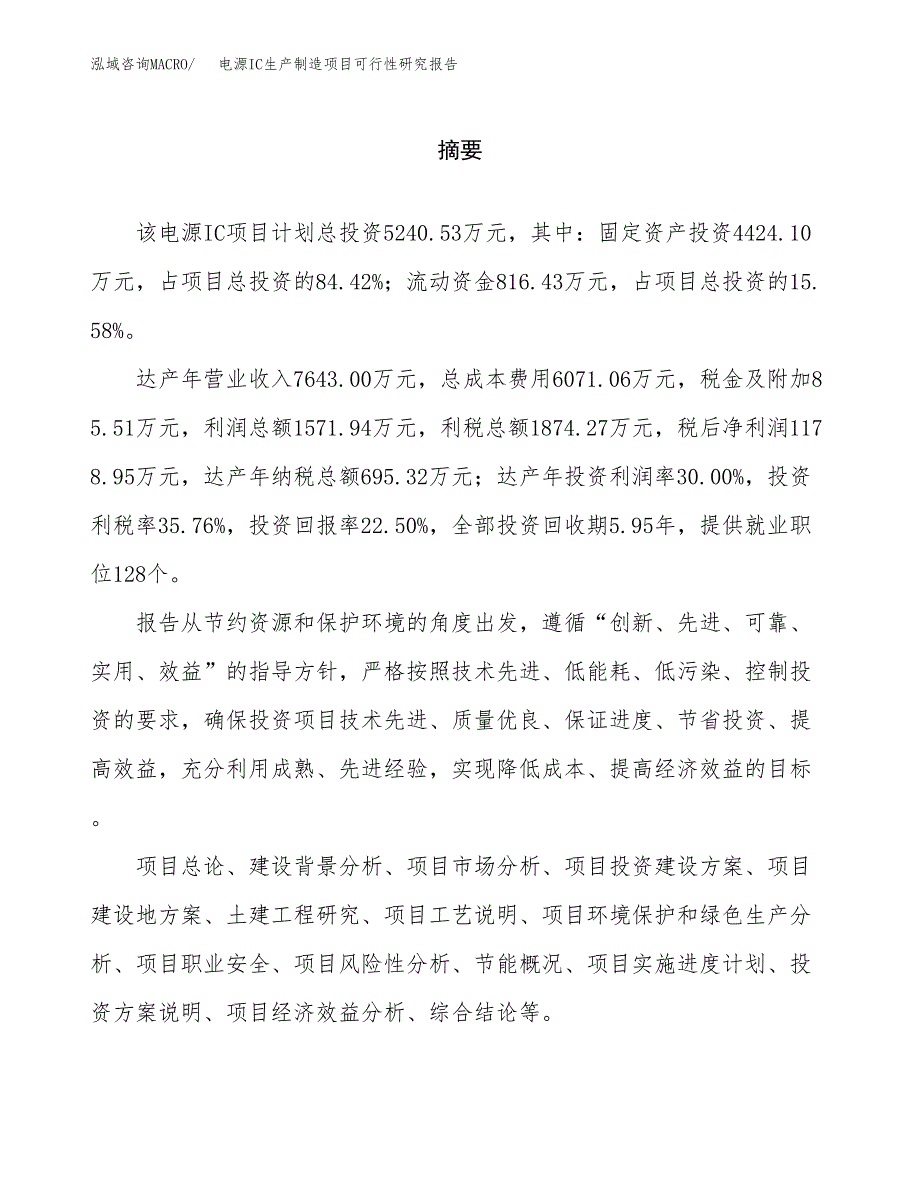 泓域咨询MACRO/　电源IC生产制造项目可行性研究报告

摘要

该电源IC项目计划总投资5240.53万元，其中：固定资产投资4424.10万元，占项目总投资的84.42%；流动资金816.43万元，占项目总投资的15.58%。

达产年营业收入7643.00万元，总成本费用6071.06万元，税金及附加85.51万元，利润总额1571.94万元，利税总额1874.27万元，税后净利润1178.95万元，达产年纳税总额695.32万元；达产年投资利润率30.00%，投资利税率35.76%，投资回报率22.50%，全部投资回收期5.95年，提供就业职位128个。

报告从节约资源和保护环境的角度出发，遵循“创新、先进、可靠、实用、效益”的指导方针，严格按照技术先进、低能耗、低污染、控制投资的要求，确保投资项目技术先进、质量优良、保证进度、节省投资、提高效益，充分利用成熟、先进经验，实现降低成本、提高经济效益的目标。

项目总论、建设背景分析、项目市场分析、项目投资建设方案、项目建设地方案、土建工程研究、项目工艺说明、项目环境保护和绿色生产分析、项目职业安全、项目风险性分析、节能概况、项目实施进度计划、投资方案说明、项目经济效益分析、综合结论等。